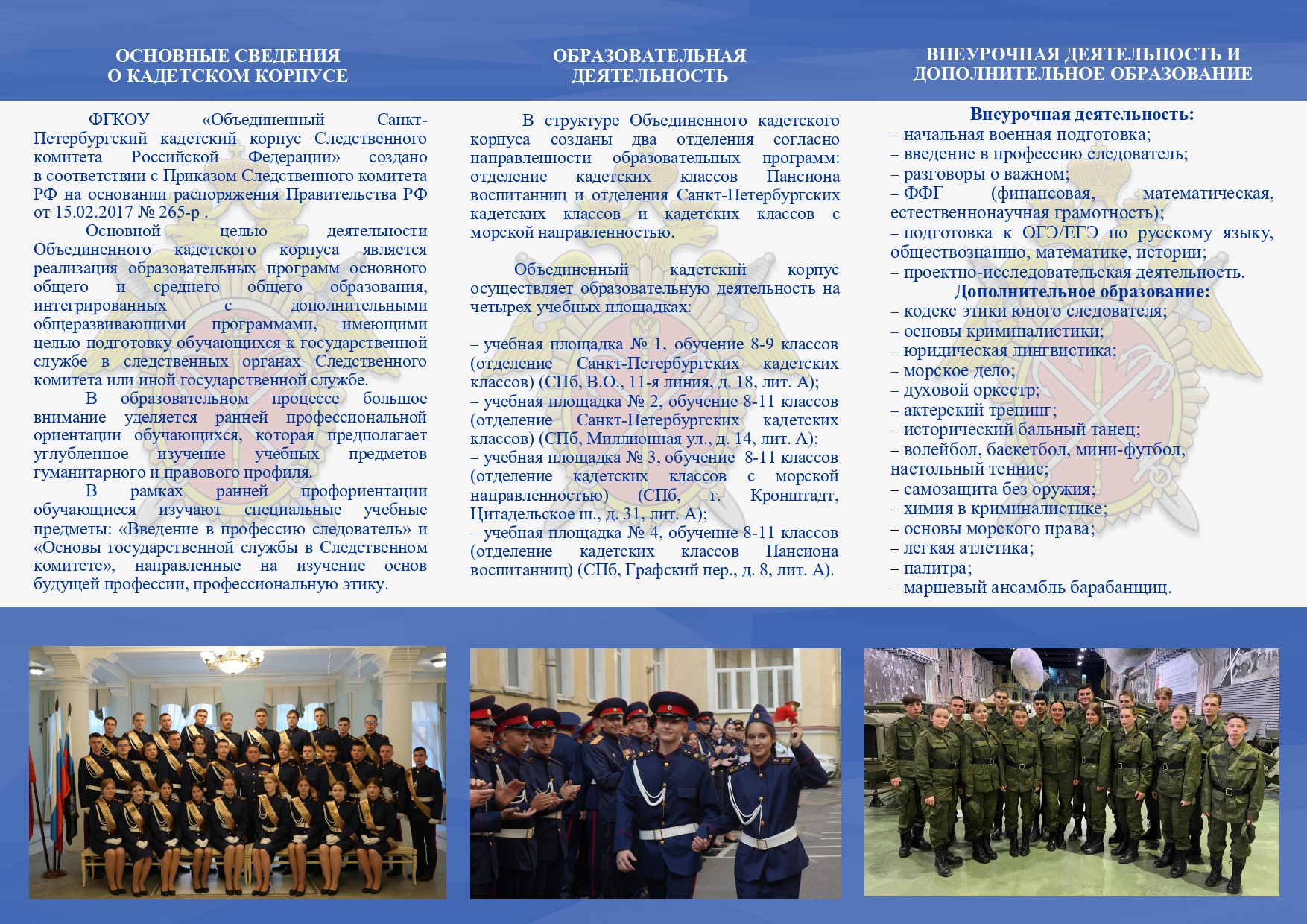 ОСНОВНЫЕ СВЕДЕНИЯ
О КАДЕТСКОМ КОРПУСЕ

ФГКОУ «Объединенный Санкт-Петербургский кадетский корпус Следственного комитета Российской Федерации» создано в соответствии с Приказом Следственного комитета РФ на основании распоряжения Правительства РФ от 15.02.2017 № 265-р .

Основной целью деятельности Объединенного кадетского корпуса является реализация образовательных программ основного общего и среднего общего образования, интегрированных с дополнительными общеразвивающими программами, имеющими целью подготовку обучающихся к государственной службе в следственных органах Следственного комитета или иной государственной службе.

В образовательном процессе большое внимание уделяется ранней профессиональной ориентации обучающихся, которая предполагает углубленное изучение учебных предметов гуманитарного и правового профиля.

В рамках ранней профориентации обучающиеся изучают специальные учебные предметы: «Введение в профессию следователь» и «Основы государственной службы в Следственном комитете», направленные на изучение основ будущей профессии, профессиональную этику.

ОБРАЗОВАТЕЛЬНАЯ
ДЕЯТЕЛЬНОСТЬ

В структуре Объединенного кадетского корпуса созданы два отделения согласно направленности образовательных программ: отделение кадетских классов Пансиона воспитанниц и отделения Санкт-Петербургских кадетских классов и кадетских классов с морской направленностью.

Объединенный кадетский корпус осуществляет образовательную деятельность на четырех учебных площадках:

– учебная площадка № 1, обучение 8-9 классов (отделение Санкт-Петербургских кадетских классов) (СПб, В.О., 11-я линия, д. 18, лит. А);
– учебная площадка № 2, обучение 8-11 классов (отделение Санкт-Петербургских кадетских классов) (СПб, Миллионная ул., д. 14, лит. А);
– учебная площадка № 3, обучение 8-11 классов (отделение кадетских классов с морской направленностью) (СПб, г. Кронштадт, Цитадельское ш., д. 31, лит. А);
– учебная площадка № 4, обучение 8-11 классов (отделение кадетских классов Пансиона воспитанниц) (СПб, Графский пер., д. 8, лит. А).

ВНЕУРОЧНАЯ ДЕЯТЕЛЬНОСТЬ И
ДОПОЛНИТЕЛЬНОЕ ОБРАЗОВАНИЕ

Внеурочная деятельность:
– начальная военная подготовка;
– введение в профессию следователь;
– разговоры о важном;
– ФФГ (финансовая, математическая, естественнонаучная грамотность);
– подготовка к ОГЭ/ЕГЭ по русскому языку, обществознанию, математике, истории;
– проектно-исследовательская деятельность.
Дополнительное образование:
– кодекс этики юного следователя;
– основы криминалистики;
– юридическая лингвистика;
– морское дело;
– духовой оркестр;
– актерский тренинг;
– исторический бальный танец;
– волейбол, баскетбол, мини-футбол, настольный теннис;
– самозащита без оружия;
– химия в криминалистике;
– основы морского права;
– легкая атлетика;
– палитра;
– маршевый ансамбль барабанщиц.